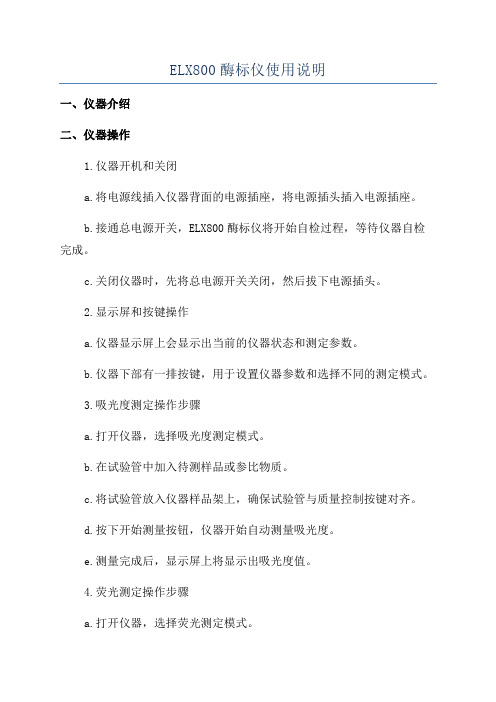 ELX800 酶标仪使用说明

一、仪器介绍

二、仪器操作

1.仪器开机和关闭

a.将电源线插入仪器背面的电源插座，将电源插头插入电源插座。

b.接通总电源开关，ELX800 酶标仪将开始自检过程，等待仪器自检完成。

c.关闭仪器时，先将总电源开关关闭，然后拔下电源插头。

2.显示屏和按键操作

a.仪器显示屏上会显示出当前的仪器状态和测定参数。

b.仪器下部有一排按键，用于设置仪器参数和选择不同的测定模式。

3.吸光度测定操作步骤

a.打开仪器，选择吸光度测定模式。

b.在试验管中加入待测样品或参比物质。

c.将试验管放入仪器样品架上，确保试验管与质量控制按键对齐。

d.按下开始测量按钮，仪器开始自动测量吸光度。

e.测量完成后，显示屏上将显示出吸光度值。

4.荧光测定操作步骤

a.打开仪器，选择荧光测定模式。